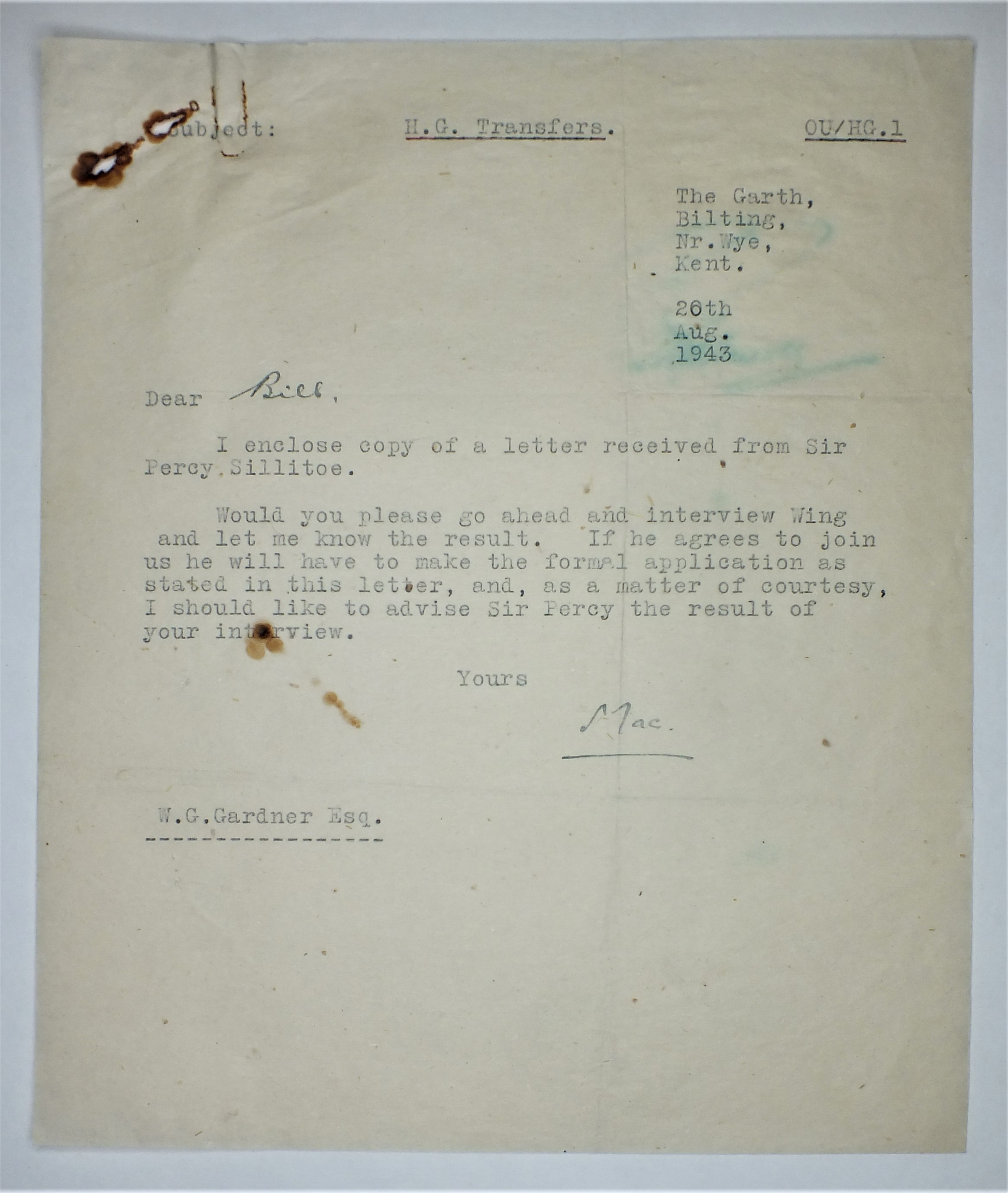 Subject: H.G. Transfers. OU/HG.1

The Garth,
Bilting,
Nr. Wye,
Kent.

26th
Aug.
1943

Dear Bill,

I enclose copy of a letter received from Sir Percy Sillitoe.

Would you please go ahead and interview Wing and let me know the result. If he agrees to join us he will have to make the formal application as stated in this letter, and, as a matter of courtesy, I should like to advise Sir Percy the result of your interview.

Yours

Mac.

W.G.Gardner Esq.